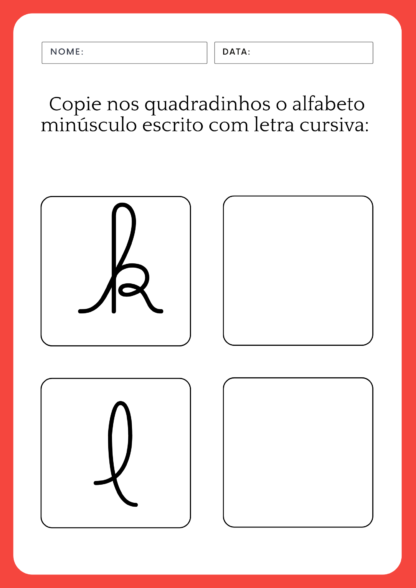 NOME:

DATA:

Copie nos quadradinhos o alfabeto minúsculo escrito com letra cursiva:

k

l